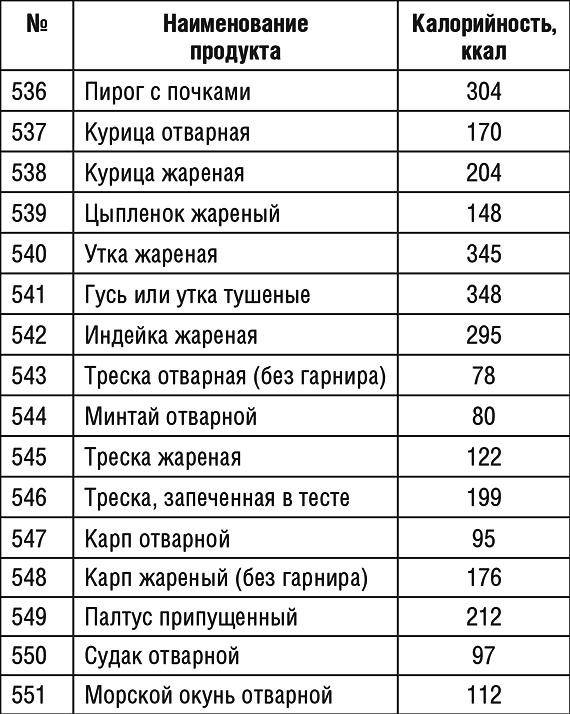 | № | Наименование продукта | Калорийность, ккал |
|---|---|---|
| 536 | Пирог с почками | 304 |
| 537 | Курица отварная | 170 |
| 538 | Курица жареная | 204 |
| 539 | Цыпленок жареный | 148 |
| 540 | Утка жареная | 345 |
| 541 | Гусь или утка тушеные | 348 |
| 542 | Индейка жареная | 295 |
| 543 | Треска отварная (без гарнира) | 78 |
| 544 | Минтай отварной | 80 |
| 545 | Треска жареная | 122 |
| 546 | Треска, запеченная в тесте | 199 |
| 547 | Карп отварной | 95 |
| 548 | Карп жареный (без гарнира) | 176 |
| 549 | Палтус припущенный | 212 |
| 550 | Судак отварной | 97 |
| 551 | Морской окунь отварной | 112 |